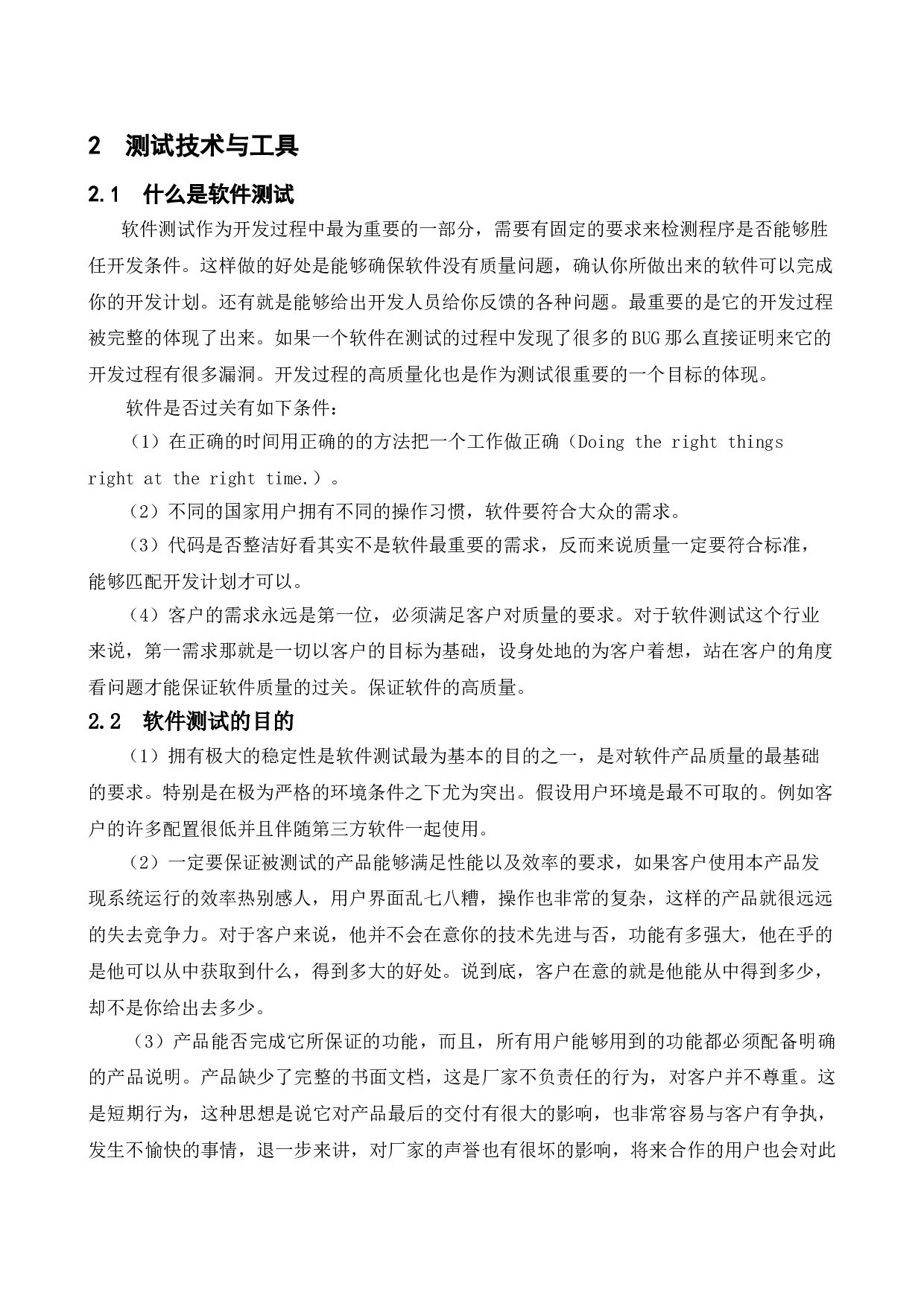 2 测试技术与工具

2.1 什么是软件测试

软件测试作为开发过程中最为重要的一部分，需要有固定的要求来检测程序是否能够胜任开发条件。这样做的好处是能够确保软件没有质量问题，确认你所做出来的软件可以完成你的开发计划。还有就是能够给出开发人员给你反馈的各种问题。最重要的是它的开发过程被完整的体现了出来。如果一个软件在测试的过程中发现了很多的BUG那么直接证明来它的开发过程有很多漏洞。开发过程的高质量化也是作为测试很重要的一个目标的体现。

软件是否过关有如下条件：

（1）在正确的时间用正确的的方法把一个工作做正确（Doing the right things right at the right time.）。

（2）不同的国家用户拥有不同的操作习惯，软件要符合大众的需求。

（3）代码是否整洁好看其实不是软件最重要的需求，反而来说质量一定要符合标准，能够匹配开发计划才可以。

（4）客户的需求永远是第一位，必须满足客户对质量的要求。对于软件测试这个行业来说，第一需求那就是一切以客户的目标为基础，设身处地的为客户着想，站在客户的角度看问题才能保证软件质量的过关。保证软件的高质量。

2.2 软件测试的目的

（1）拥有极大的稳定性是软件测试最为基本的目的之一，是对软件产品质量的最基础的要求。特别是在极为严格的环境条件之下尤为突出。假设用户环境是最不可取的。例如客户的许多配置很低并且伴随第三方软件一起使用。

（2）一定要保证被测试的产品能够满足性能以及效率的要求，如果客户使用本产品发现系统运行的效率热别感人，用户界面乱七八糟，操作也非常的复杂，这样的产品就很远远的失去竞争力。对于客户来说，他并不会在意你的技术先进与否，功能有多强大，他在乎的是他可以从中获取到什么，得到多大的好处。说到底，客户在意的就是他能从中得到多少，却不是你给出去多少。

（3）产品能否完成它所保证的功能，而且，所有用户能够用到的功能都必须配备明确的产品说明。产品缺少了完整的书面文档，这是厂家不负责任的行为，对客户并不尊重。这是短期行为，这种思想是说它对产品最后的交付有很大的影响，也非常容易与客户有争执，发生不愉快的事情，退一步来讲，对厂家的声誉也有很坏的影响，将来合作的用户也会对此